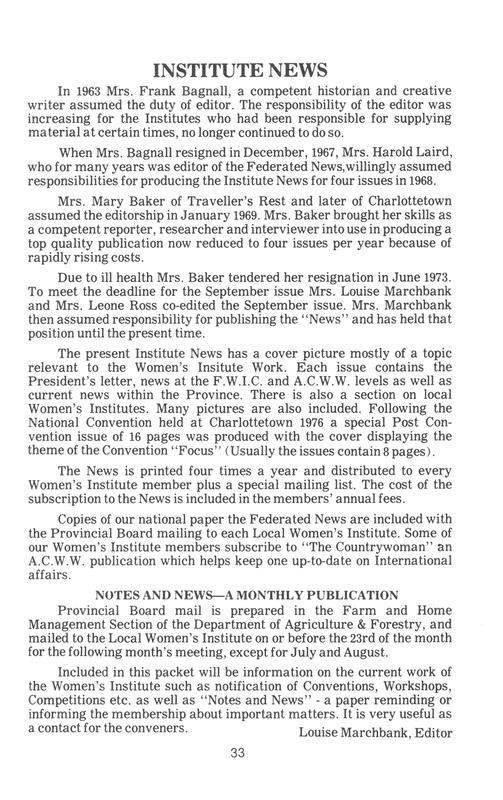 INSTITUTE NEWS

In 1963 Mrs. Frank Bagnall, a competent historian and creative writer assumed the duty of editor. The responsibility of the editor was increasing for the Institutes who had been responsible for supplying material at certain times, no longer continued to do so.

When Mrs. Bagnall resigned in December, 1967, Mrs. Harold Laird, who for many years was editor of the Federated News,willingly assumed responsibilities for producing the Institute News for four issues in 1968.

Mrs. Mary Baker of Traveller's Rest and later of Charlottetown assumed the editorship in January 1969. Mrs. Baker brought her skills as a competent reporter, researcher and interviewer into use in producing a top quality publication now reduced to four issues per year because of rapidly rising costs.

Due to ill health Mrs. Baker tendered her resignation in June 1973. To meet the deadline for the September issue Mrs. Louise Marchbank and Mrs. Leone Ross co-edited the September issue. Mrs. Marchbank then assumed responsibility for publishing the "News" and has held that position until the present time.

The present Institute News has a cover picture mostly of a topic relevant to the Women's Insitute Work. Each issue contains the President's letter, news at the F.W.I.C. and A.C.W.W. levels as well as current news within the Province. There is also a section on local Women's Institutes. Many pictures are also included. Following the National Convention held at Charlottetown 1976 a special Post Convention issue of 16 pages was produced with the cover displaying the theme of the Convention "Focus" (Usually the issues contain 8 pages).

The News is printed four times a year and distributed to every Women's Institute member plus a special mailing list. The cost of the subscription to the News is included in the members' annual fees.

Copies of our national paper the Federated News are included with the Provincial Board mailing to each Local Women's Institute. Some of our Women's Institute members subscribe to "The Countrywoman" an A.C.W.W. publication which helps keep one up-to-date on International affairs.

NOTES AND NEWS—A MONTHLY PUBLICATION

Provincial Board mail is prepared in the Farm and Home Management Section of the Department of Agriculture & Forestry, and mailed to the Local Women's Institute on or before the 23rd of the month for the following month's meeting, except for July and August.

Included in this packet will be information on the current work of the Women's Institute such as notification of Conventions, Workshops, Competitions etc. as well as "Notes and News" - a paper reminding or informing the membership about important matters. It is very useful as a contact for the conveners.

Louise Marchbank, Editor

33